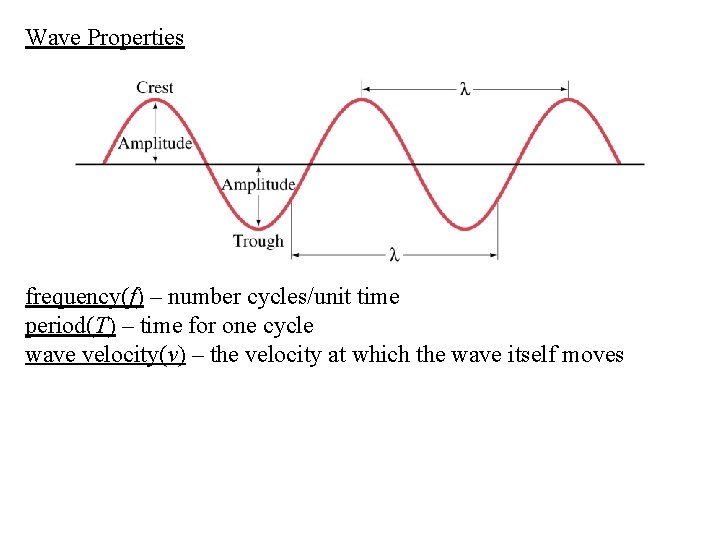 Wave Properties

Crest

$\lambda$

Amplitude

Amplitude

Trough

$\lambda$

frequency($f$) – number cycles/unit time
period($T$) – time for one cycle
wave velocity($v$) – the velocity at which the wave itself moves